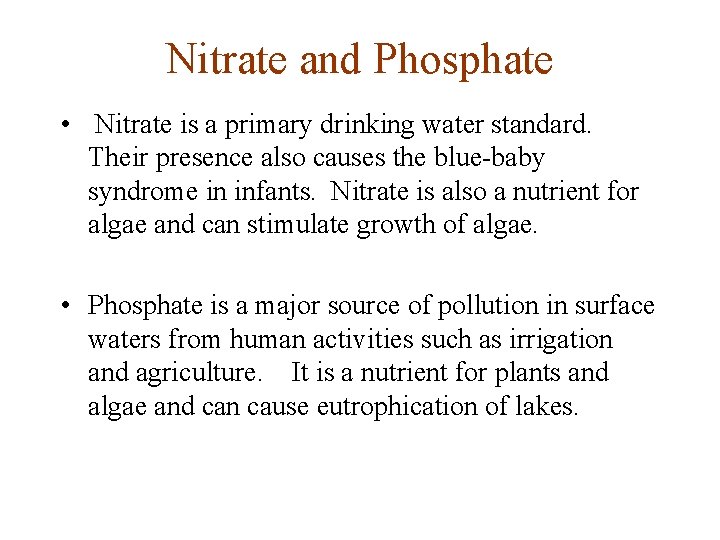 Nitrate and Phosphate

• Nitrate is a primary drinking water standard. Their presence also causes the blue-baby syndrome in infants. Nitrate is also a nutrient for algae and can stimulate growth of algae.

• Phosphate is a major source of pollution in surface waters from human activities such as irrigation and agriculture. It is a nutrient for plants and algae and can cause eutrophication of lakes.